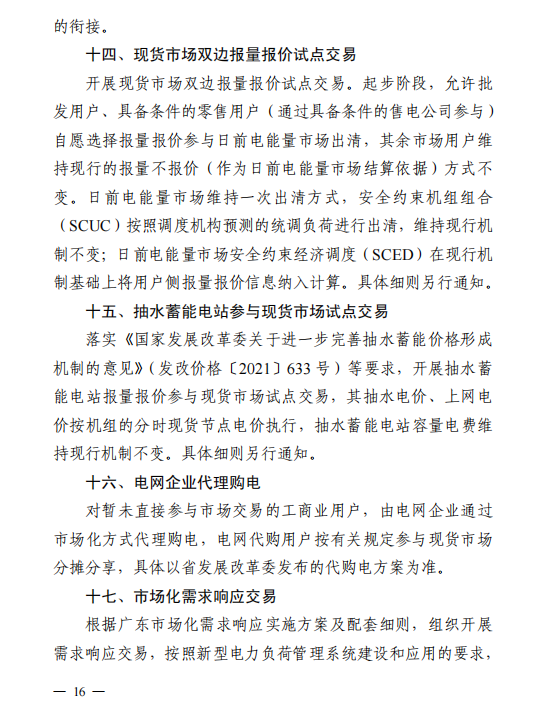 的衔接。

十四、现货市场双边报量报价试点交易

开展现货市场双边报量报价试点交易。起步阶段，允许批发用户、具备条件的零售用户（通过具备条件的售电公司参与）自愿选择报量报价参与日前电能量市场出清，其余市场用户维持现行的报量不报价（作为日前电能量市场结算依据）方式不变。日前电能量市场维持一次出清方式，安全约束机组组合（SCUC）按照调度机构预测的统调负荷进行出清，维持现行机制不变；日前电能量市场安全约束经济调度（SCED）在现行机制基础上将用户侧报量报价信息纳入计算。具体细则另行通知。

十五、抽水蓄能电站参与现货市场试点交易

落实《国家发展改革委关于进一步完善抽水蓄能价格形成机制的意见》（发改价格〔2021〕633号）等要求，开展抽水蓄能电站报量报价参与现货市场试点交易，其抽水电价、上网电价按机组的分时现货节点电价执行，抽水蓄能电站容量电费维持现行机制不变。具体细则另行通知。

十六、电网企业代理购电

对暂未直接参与市场交易的工商业用户，由电网企业通过市场化方式代理购电，电网代购用户按有关规定参与现货市场分摊分享，具体以省发展改革委发布的代购电方案为准。

十七、市场化需求响应交易

根据广东市场化需求响应实施方案及配套细则，组织开展需求响应交易，按照新型电力负荷管理系统建设和应用的要求，

— 16 —